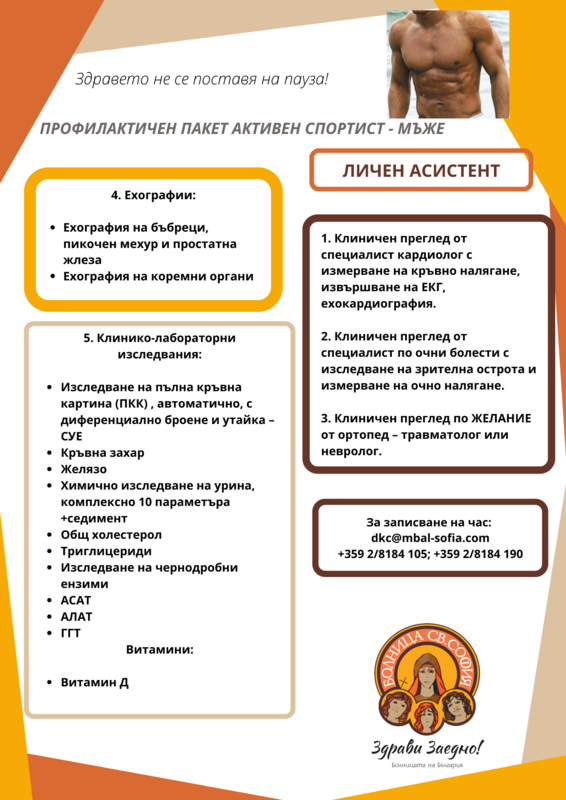 Здравето не се поставя на пауза!

ПРОФИЛАКТИЧЕН ПАКЕТ АКТИВЕН СПОРТИСТ - МЪЖЕ

4. Ехографии:

- Ехография на бъбреци, пикочен мехур и простатна жлеза
- Ехография на коремни органи

5. Клинико-лабораторни изследвания:

- Изследване на пълна кръвна картина (ПКК) , автоматично, с диференциално броене и утайка – СУЕ
- Кръвна захар
- Желязо
- Химично изследване на урина, комплексно 10 параметъра +седимент
- Общ холестерол
- Триглицериди
- Изследване на чернодробни ензими
- АСАТ
- АЛАТ
- ГГТ

Витамини:

- Витамин Д

ЛИЧЕН АСИСТЕНТ

1. Клиничен преглед от специалист кардиолог с измерване на кръвно налягане, извършване на ЕКГ, ехокардиография.

2. Клиничен преглед от специалист по очни болести с изследване на зрителна острота и измерване на очно налягане.

3. Клиничен преглед по ЖЕЛАНИЕ от ортопед – травматолог или невролог.

За записване на час:
dkc@mbal-sofia.com
+359 2/8184 105; +359 2/8184 190

БОЛНИЦА СВ. СОФИЯ

Здрави Заедно!
Болницата на България